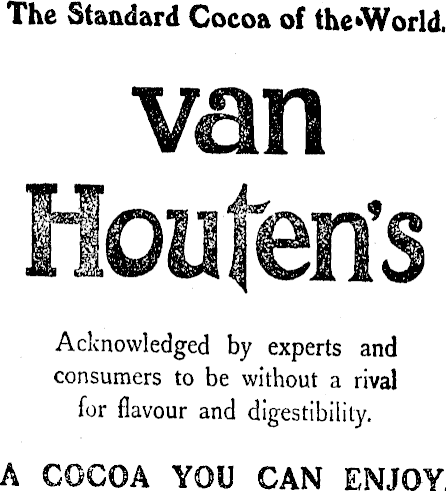 The Standard Cocoa of the World.

van

Houten's

Acknowledged by experts and consumers to be without a rival for flavour and digestibility.

A COCOA YOU CAN ENJOY.